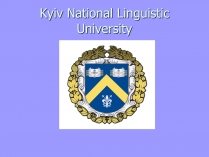 Kyiv National Linguistic University